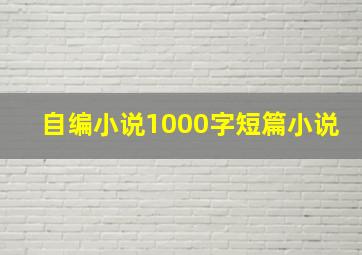 自编小说1000字短篇小说